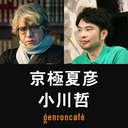 京極夏彦
小川哲
genroncafé